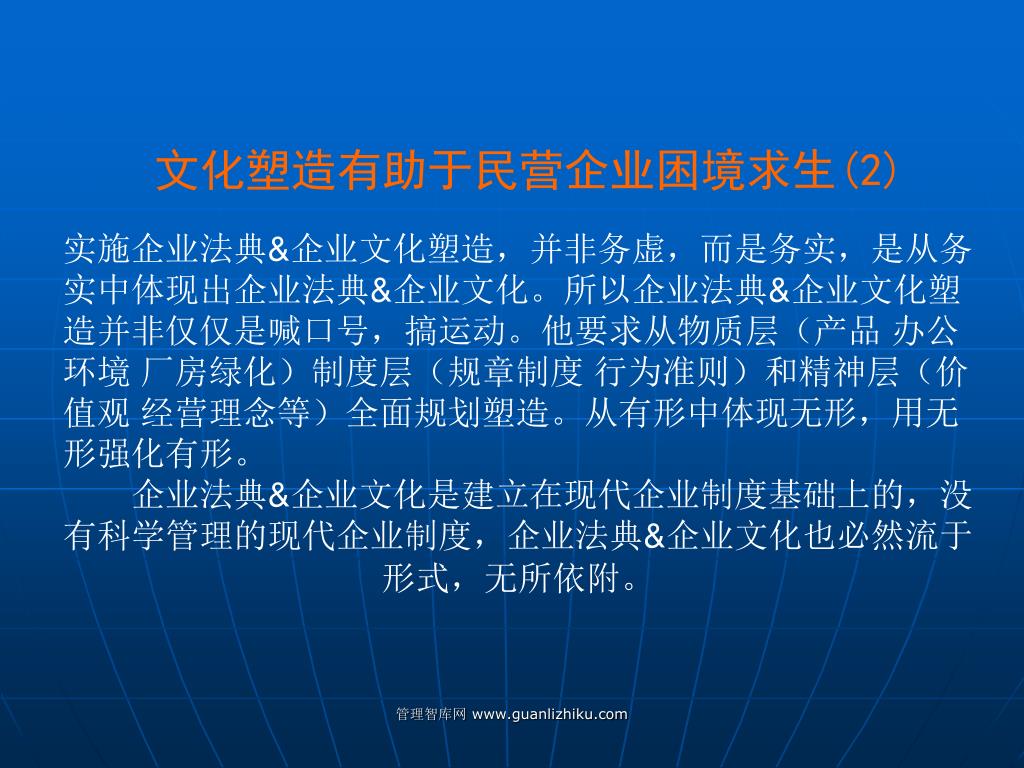 文化塑造有助于民营企业困境求生(2)

实施企业法典&企业文化塑造，并非务虚，而是务实，是从务实中体现出企业法典&企业文化。所以企业法典&企业文化塑造并非仅仅是喊口号，搞运动。他要求从物质层（产品 办公环境 厂房绿化）制度层（规章制度 行为准则）和精神层（价值观 经营理念等）全面规划塑造。从有形中体现无形，用无形强化有形。

企业法典&企业文化是建立在现代企业制度基础上的，没有科学管理的现代企业制度，企业法典&企业文化也必然流于形式，无所依附。

管理智库网 www.guanlizhiku.com